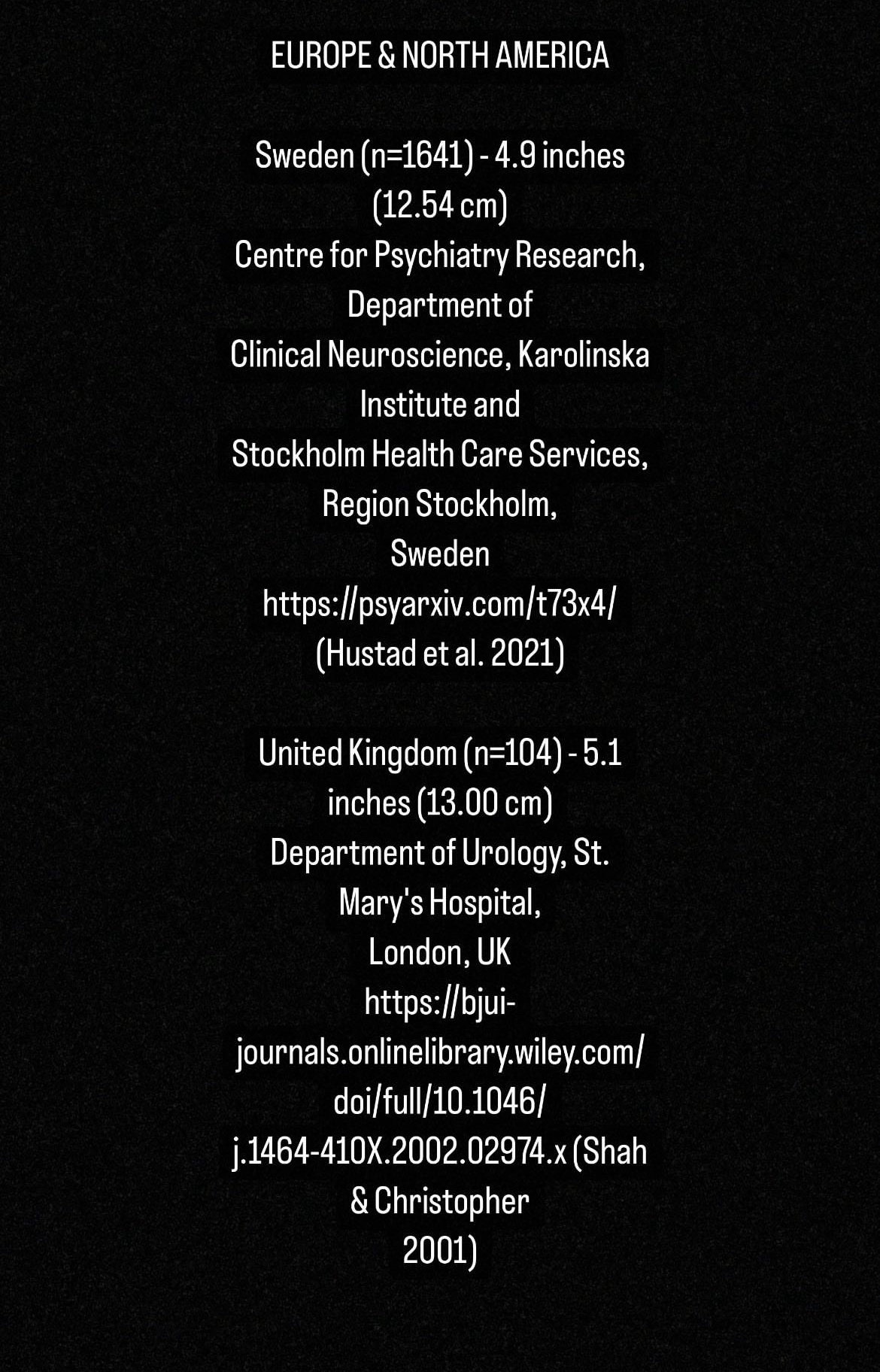 EUROPE & NORTH AMERICA

Sweden (n=1641) - 4.9 inches (12.54 cm)
Centre for Psychiatry Research, Department of
Clinical Neuroscience, Karolinska Institute and
Stockholm Health Care Services, Region Stockholm,
Sweden
https://psyarxiv.com/t73x4/
(Hustad et al. 2021)

United Kingdom (n=104) - 5.1 inches (13.00 cm)
Department of Urology, St. Mary's Hospital,
London, UK
https://bjui-journals.onlinelibrary.wiley.com/doi/full/10.1046/j.1464-410X.2002.02974.x (Shah & Christopher
2001)